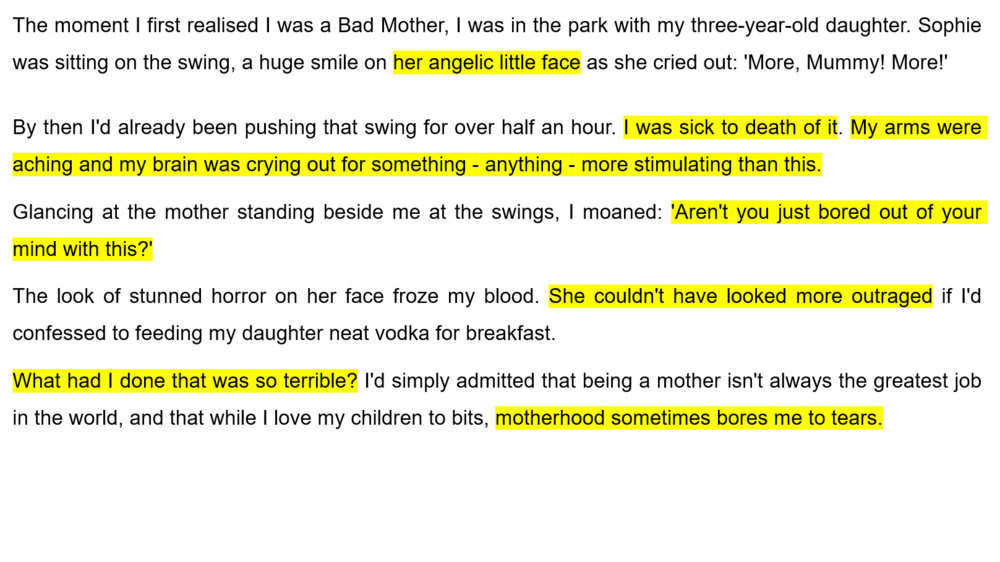 The moment I first realised I was a Bad Mother, I was in the park with my three-year-old daughter. Sophie was sitting on the swing, a huge smile on her angelic little face as she cried out: 'More, Mummy! More!'

By then I'd already been pushing that swing for over half an hour. I was sick to death of it. My arms were aching and my brain was crying out for something - anything - more stimulating than this.

Glancing at the mother standing beside me at the swings, I moaned: 'Aren't you just bored out of your mind with this?'

The look of stunned horror on her face froze my blood. She couldn't have looked more outraged if I'd confessed to feeding my daughter neat vodka for breakfast.

What had I done that was so terrible? I'd simply admitted that being a mother isn't always the greatest job in the world, and that while I love my children to bits, motherhood sometimes bores me to tears.